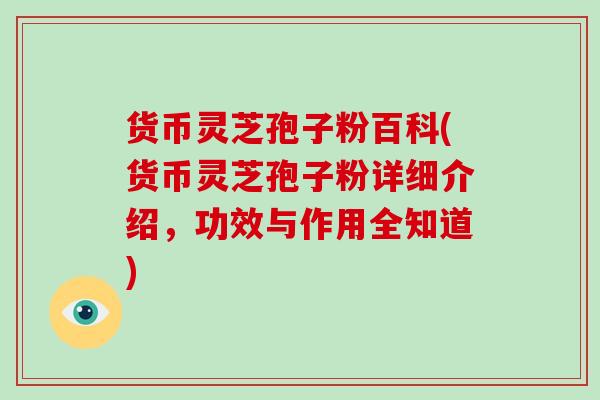 货币灵芝孢子粉百科(货币灵芝孢子粉详细介绍，功效与作用全知道)